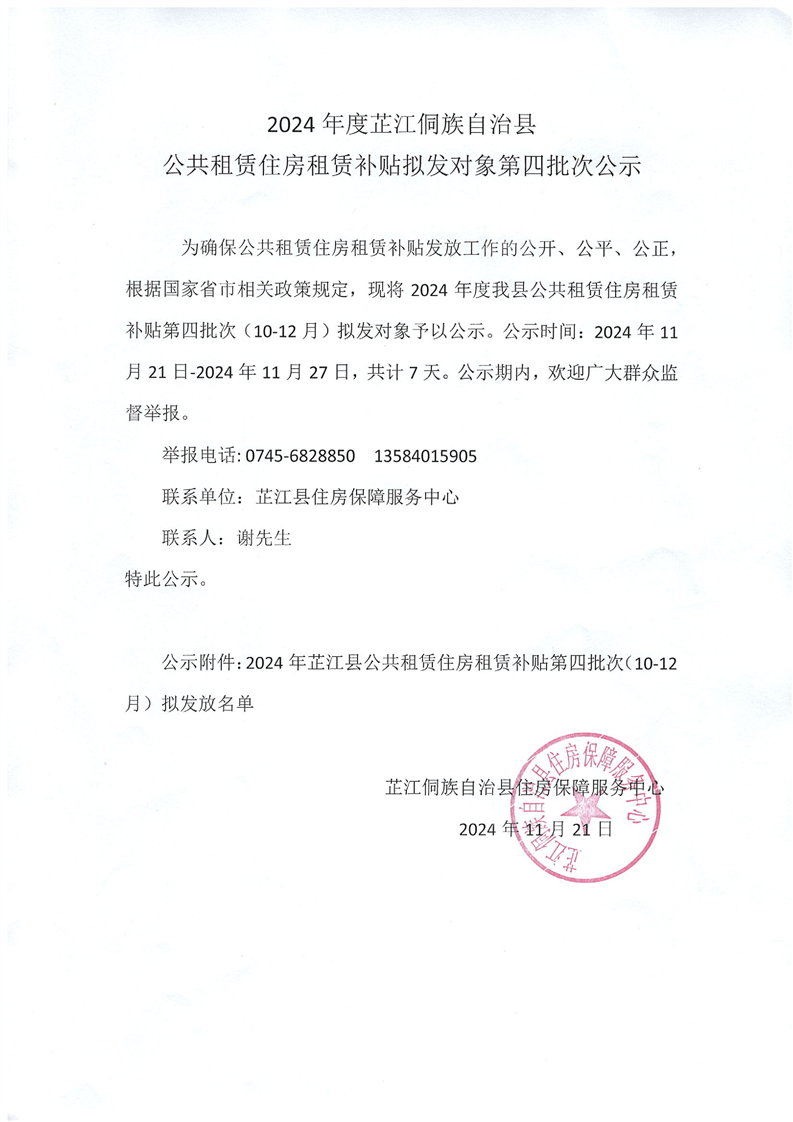 2024 年度芷江侗族自治县
公共租赁住房租赁补贴拟发对象第四批次公示

为确保公共租赁住房租赁补贴发放工作的公开、公平、公正，根据国家省市相关政策规定，现将 2024 年度我县公共租赁住房租赁补贴第四批次（10-12 月）拟发对象予以公示。公示时间：2024 年 11 月 21 日-2024 年 11 月 27 日，共计 7 天。公示期内，欢迎广大群众监督举报。

举报电话：0745-6828850　13584015905

联系单位：芷江县住房保障服务中心

联系人：谢先生

特此公示。

公示附件：2024 年芷江县公共租赁住房租赁补贴第四批次（10-12 月）拟发放名单

芷江侗族自治县住房保障服务中心

2024 年 11 月 21 日

芷江侗族自治县住房保障服务中心